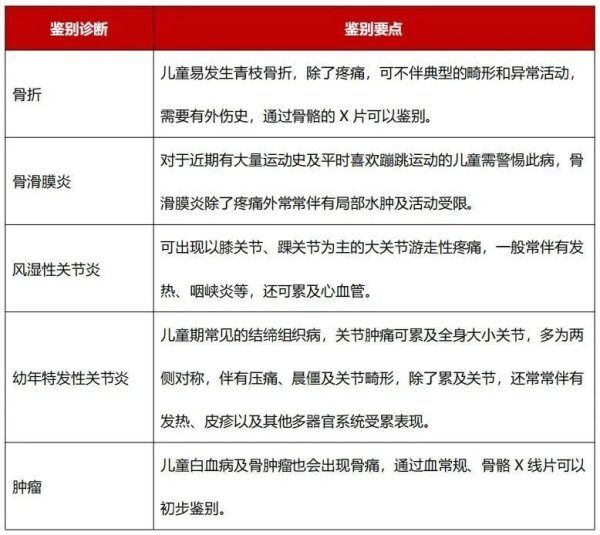 | 鉴别诊断 | 鉴别要点 |
|---|---|
| 骨折 | 儿童易发生青枝骨折，除了疼痛，可不伴典型的畸形和异常活动，需要有外伤史，通过骨骼的 X 片可以鉴别。 |
| 骨滑膜炎 | 对于近期有大量运动史及平时喜欢蹦跳运动的儿童需警惕此病，骨滑膜炎除了疼痛外常常伴有局部水肿及活动受限。 |
| 风湿性关节炎 | 可出现以膝关节、踝关节为主的大关节游走性疼痛，一般常伴有发热、咽峡炎等，还可累及心血管。 |
| 幼年特发性关节炎 | 儿童期常见的结缔组织病，关节肿痛可累及全身大小关节，多为两侧对称，伴有压痛、晨僵及关节畸形，除了累及关节，还常常伴有发热、皮疹以及其他多器官系统受累表现。 |
| 肿瘤 | 儿童白血病及骨肿瘤也会出现骨痛，通过血常规、骨骼 X 线片可以初步鉴别。 |